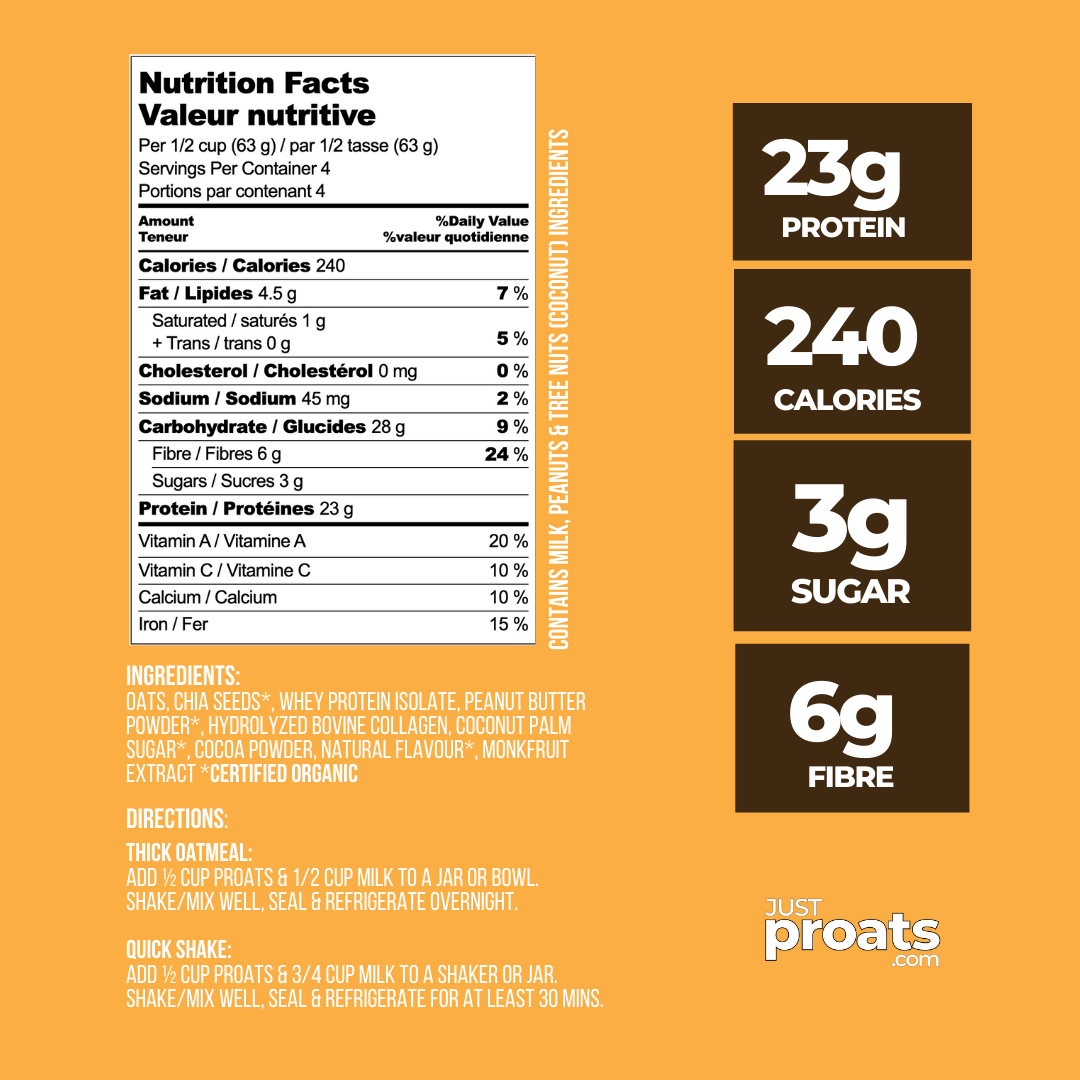 Nutrition Facts
Valeur nutritive
Per 1/2 cup (63 g) / par 1/2 tasse (63 g)
Servings Per Container 4
Portions par contenant 4

| Amount Teneur | %Daily Value %valeur quotidienne |
|---|---|
| Calories / Calories 240 | |
| Fat / Lipides 4.5 g | 7 % |
| Saturated / saturés 1 g + Trans / trans 0 g | 5 % |
| Cholesterol / Cholestérol 0 mg | 0 % |
| Sodium / Sodium 45 mg | 2 % |
| Carbohydrate / Glucides 28 g | 9 % |
| Fibre / Fibres 6 g | 24 % |
| Sugars / Sucres 3 g | |
| Protein / Protéines 23 g | |
| Vitamin A / Vitamine A | 20 % |
| Vitamin C / Vitamine C | 10 % |
| Calcium / Calcium | 10 % |
| Iron / Fer | 15 % |

CONTAINS MILK, PEANUTS & TREE NUTS (COCONUT) INGREDIENTS

INGREDIENTS:
OATS, CHIA SEEDS*, WHEY PROTEIN ISOLATE, PEANUT BUTTER POWDER*, HYDROLYZED BOVINE COLLAGEN, COCONUT PALM SUGAR*, COCOA POWDER, NATURAL FLAVOUR*, MONKFRUIT EXTRACT *CERTIFIED ORGANIC

DIRECTIONS:

THICK OATMEAL:
ADD ½ CUP PROATS & 1/2 CUP MILK TO A JAR OR BOWL. SHAKE/MIX WELL, SEAL & REFRIGERATE OVERNIGHT.

QUICK SHAKE:
ADD ½ CUP PROATS & 3/4 CUP MILK TO A SHAKER OR JAR. SHAKE/MIX WELL, SEAL & REFRIGERATE FOR AT LEAST 30 MINS.

23g
PROTEIN

240
CALORIES

3g
SUGAR

6g
FIBRE

JUST
proats
.com